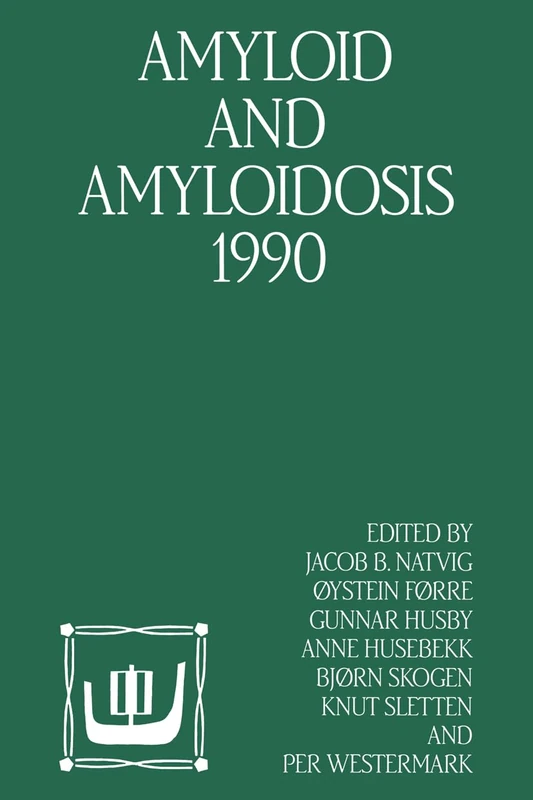 AMYLOID AND AMYLOIDOSIS 1990

EDITED BY
JACOB B. NATVIG
ØYSTEIN FØRRE
GUNNAR HUSBY
ANNE HUSEBEKK
BJØRN SKOGEN
KNUT SLETTEN
AND
PER WESTERMARK